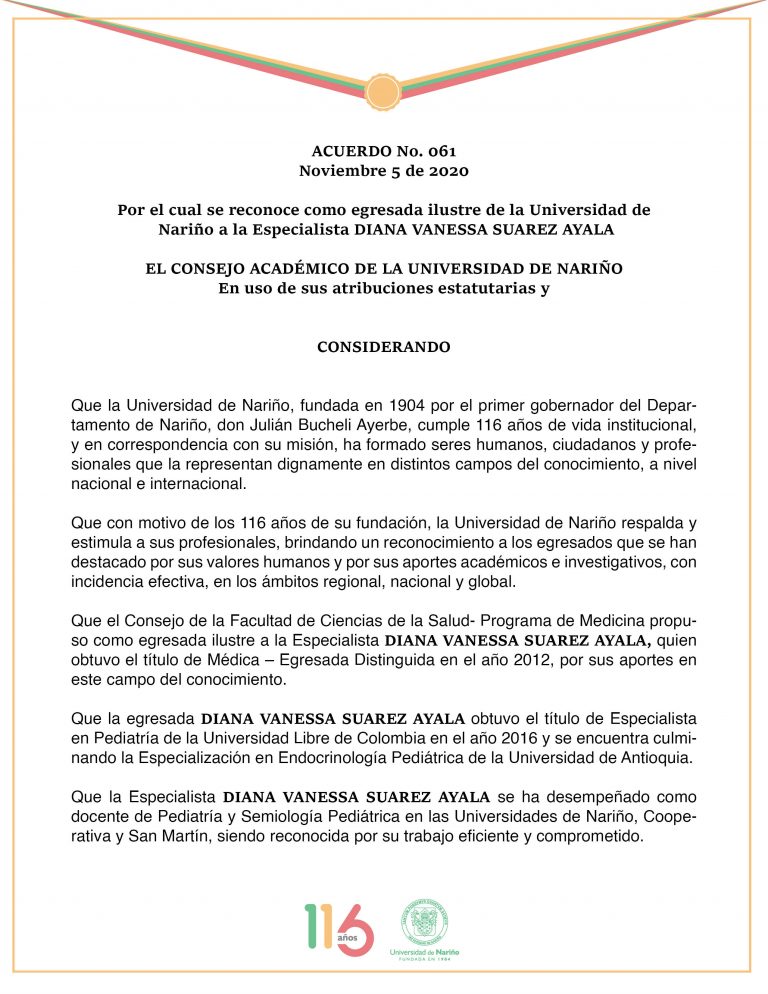 ACUERDO No. 061
Noviembre 5 de 2020

Por el cual se reconoce como egresada ilustre de la Universidad de Nariño a la Especialista DIANA VANESSA SUAREZ AYALA

EL CONSEJO ACADÉMICO DE LA UNIVERSIDAD DE NARIÑO
En uso de sus atribuciones estatutarias y

CONSIDERANDO

Que la Universidad de Nariño, fundada en 1904 por el primer gobernador del Departamento de Nariño, don Julián Bucheli Ayerbe, cumple 116 años de vida institucional, y en correspondencia con su misión, ha formado seres humanos, ciudadanos y profesionales que la representan dignamente en distintos campos del conocimiento, a nivel nacional e internacional.

Que con motivo de los 116 años de su fundación, la Universidad de Nariño respalda y estimula a sus profesionales, brindando un reconocimiento a los egresados que se han destacado por sus valores humanos y por sus aportes académicos e investigativos, con incidencia efectiva, en los ámbitos regional, nacional y global.

Que el Consejo de la Facultad de Ciencias de la Salud- Programa de Medicina propuso como egresada ilustre a la Especialista DIANA VANESSA SUAREZ AYALA, quien obtuvo el título de Médica – Egresada Distinguida en el año 2012, por sus aportes en este campo del conocimiento.

Que la egresada DIANA VANESSA SUAREZ AYALA obtuvo el título de Especialista en Pediatría de la Universidad Libre de Colombia en el año 2016 y se encuentra culminando la Especialización en Endocrinología Pediátrica de la Universidad de Antioquia.

Que la Especialista DIANA VANESSA SUAREZ AYALA se ha desempeñado como docente de Pediatría y Semiología Pediátrica en las Universidades de Nariño, Cooperativa y San Martín, siendo reconocida por su trabajo eficiente y comprometido.

116 años

Universidad de Nariño
FUNDADA EN 1904